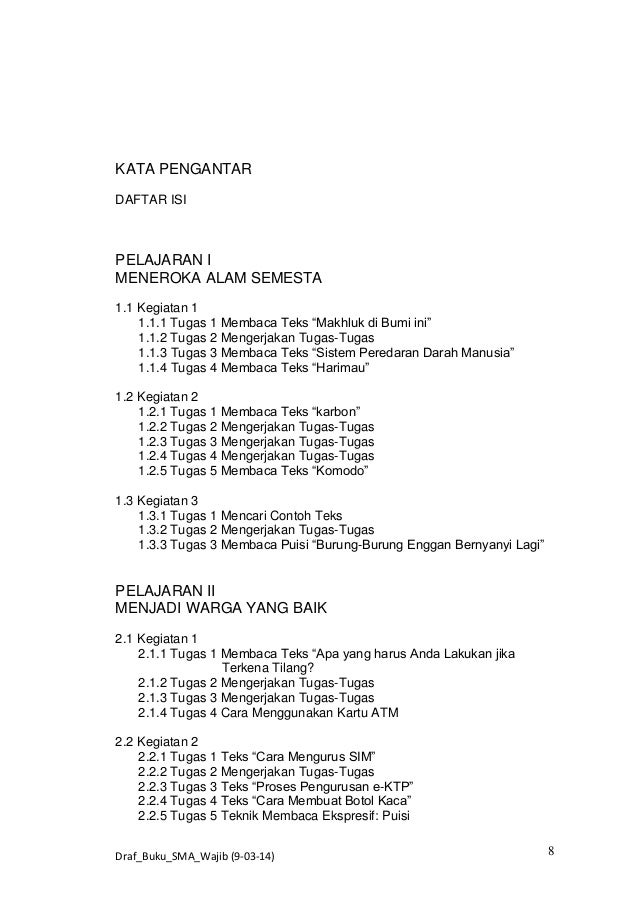 KATA PENGANTAR

DAFTAR ISI

PELAJARAN I
MENEROKA ALAM SEMESTA

1.1 Kegiatan 1
1.1.1 Tugas 1 Membaca Teks “Makhluk di Bumi ini”
1.1.2 Tugas 2 Mengerjakan Tugas-Tugas
1.1.3 Tugas 3 Membaca Teks “Sistem Peredaran Darah Manusia”
1.1.4 Tugas 4 Membaca Teks “Harimau”

1.2 Kegiatan 2
1.2.1 Tugas 1 Membaca Teks “karbon”
1.2.2 Tugas 2 Mengerjakan Tugas-Tugas
1.2.3 Tugas 3 Mengerjakan Tugas-Tugas
1.2.4 Tugas 4 Mengerjakan Tugas-Tugas
1.2.5 Tugas 5 Membaca Teks “Komodo”

1.3 Kegiatan 3
1.3.1 Tugas 1 Mencari Contoh Teks
1.3.2 Tugas 2 Mengerjakan Tugas-Tugas
1.3.3 Tugas 3 Membaca Puisi “Burung-Burung Enggan Bernyanyi Lagi”

PELAJARAN II
MENJADI WARGA YANG BAIK

2.1 Kegiatan 1
2.1.1 Tugas 1 Membaca Teks “Apa yang harus Anda Lakukan jika Terkena Tilang?
2.1.2 Tugas 2 Mengerjakan Tugas-Tugas
2.1.3 Tugas 3 Mengerjakan Tugas-Tugas
2.1.4 Tugas 4 Cara Menggunakan Kartu ATM

2.2 Kegiatan 2
2.2.1 Tugas 1 Teks “Cara Mengurus SIM”
2.2.2 Tugas 2 Mengerjakan Tugas-Tugas
2.2.3 Tugas 3 Teks “Proses Pengurusan e-KTP”
2.2.4 Tugas 4 Teks “Cara Membuat Botol Kaca”
2.2.5 Tugas 5 Teknik Membaca Ekspresif: Puisi

Draf_Buku_SMA_Wajib (9-03-14)

8